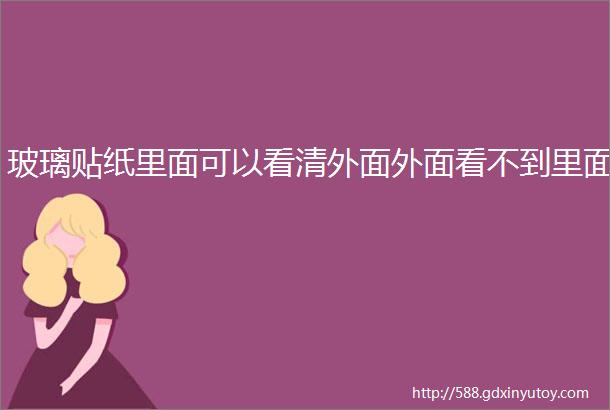 玻璃贴纸里面可以看清外面外面看不到里面

http://588.gdxinyutoy.com